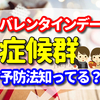 バレンタインデー
症候群
予防法知ってる？